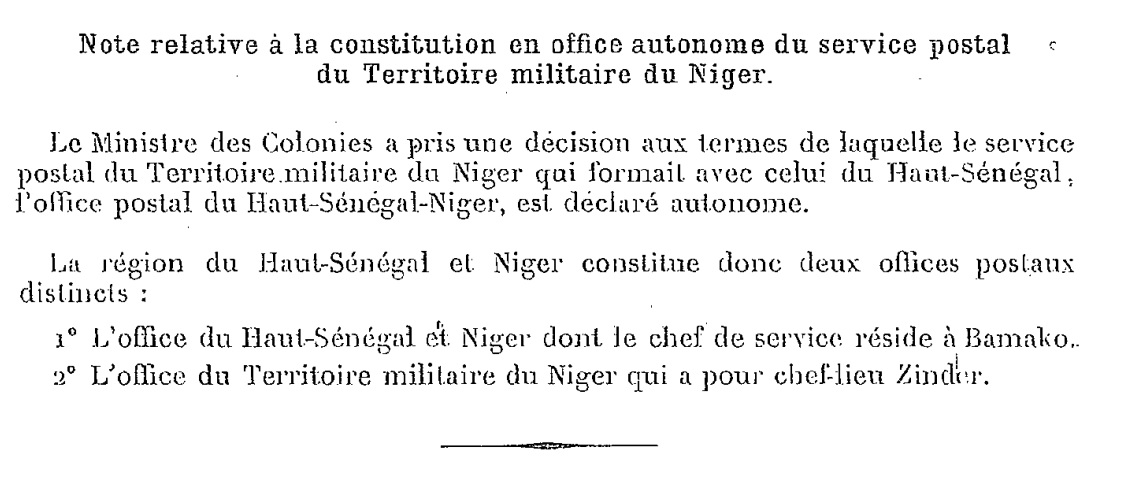 Note relative à la constitution en office autonome du service postal du Territoire militaire du Niger.

Le Ministre des Colonies a pris une décision aux termes de laquelle le service postal du Territoire militaire du Niger qui formait avec celui du Haut-Sénégal, l'office postal du Haut-Sénégal-Niger, est déclaré autonome.

La région du Haut-Sénégal et Niger constitue donc deux offices postaux distincts :

1° L'office du Haut-Sénégal et Niger dont le chef de service réside à Bamako.
2° L'office du Territoire militaire du Niger qui a pour chef-lieu Zinder.